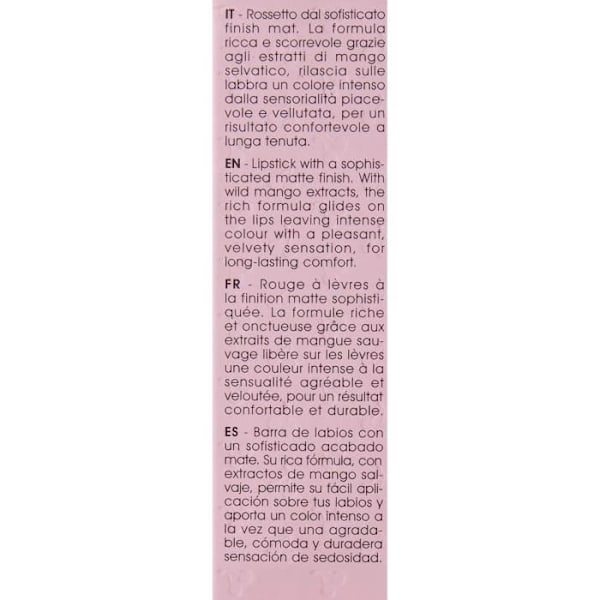 IT - Rossetto dal sofisticato finish mat. La formula ricca e scorrevole grazie agli estratti di mango selvatico, rilascia sulle labbra un colore intenso dalla sensorialità piacevole e vellutata, per un risultato confortevole a lunga tenuta.

EN - Lipstick with a sophisticated matte finish. With wild mango extracts, the rich formula glides on the lips leaving intense colour with a pleasant, velvety sensation, for long-lasting comfort.

FR - Rouge à lèvres à la finition matte sophistiquée. La formule riche et onctueuse grâce aux extraits de mangue sauvage libère sur les lèvres une couleur intense à la sensualité agréable et veloutée, pour un résultat confortable et durable.

ES - Barra de labios con un sofisticado acabado mate. Su rica fórmula, con extractos de mango salvaje, permite su fácil aplicación sobre tus labios y aporta un color intenso a la vez que una agradable, cómoda y duradera sensación de sedosidad.